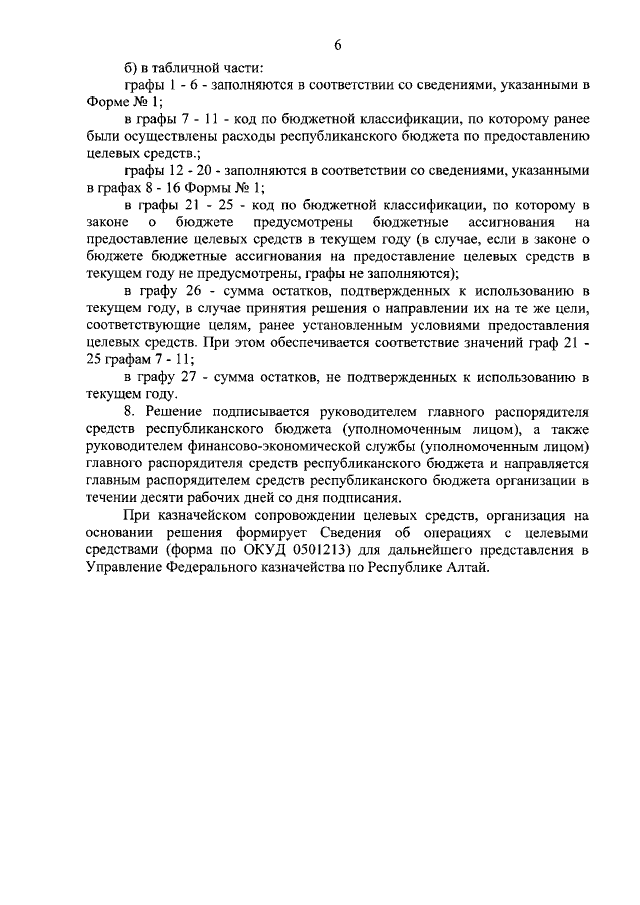 6

б) в табличной части:

графы 1 - 6 - заполняются в соответствии со сведениями, указанными в Форме № 1;

в графы 7 - 11 - код по бюджетной классификации, по которому ранее были осуществлены расходы республиканского бюджета по предоставлению целевых средств.;

графы 12 - 20 - заполняются в соответствии со сведениями, указанными в графах 8 - 16 Формы № 1;

в графы 21 - 25 - код по бюджетной классификации, по которому в законе о бюджете предусмотрены бюджетные ассигнования на предоставление целевых средств в текущем году (в случае, если в законе о бюджете бюджетные ассигнования на предоставление целевых средств в текущем году не предусмотрены, графы не заполняются);

в графу 26 - сумма остатков, подтвержденных к использованию в текущем году, в случае принятия решения о направлении их на те же цели, соответствующие целям, ранее установленным условиями предоставления целевых средств. При этом обеспечивается соответствие значений граф 21 - 25 графам 7 - 11;

в графу 27 - сумма остатков, не подтвержденных к использованию в текущем году.

8. Решение подписывается руководителем главного распорядителя средств республиканского бюджета (уполномоченным лицом), а также руководителем финансово-экономической службы (уполномоченным лицом) главного распорядителя средств республиканского бюджета и направляется главным распорядителем средств республиканского бюджета организации в течении десяти рабочих дней со дня подписания.

При казначейском сопровождении целевых средств, организация на основании решения формирует Сведения об операциях с целевыми средствами (форма по ОКУД 0501213) для дальнейшего представления в Управление Федерального казначейства по Республике Алтай.